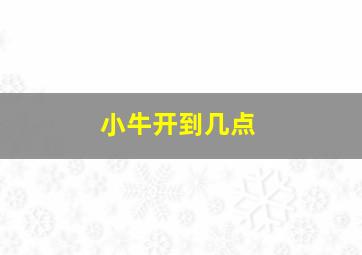 小牛开到几点